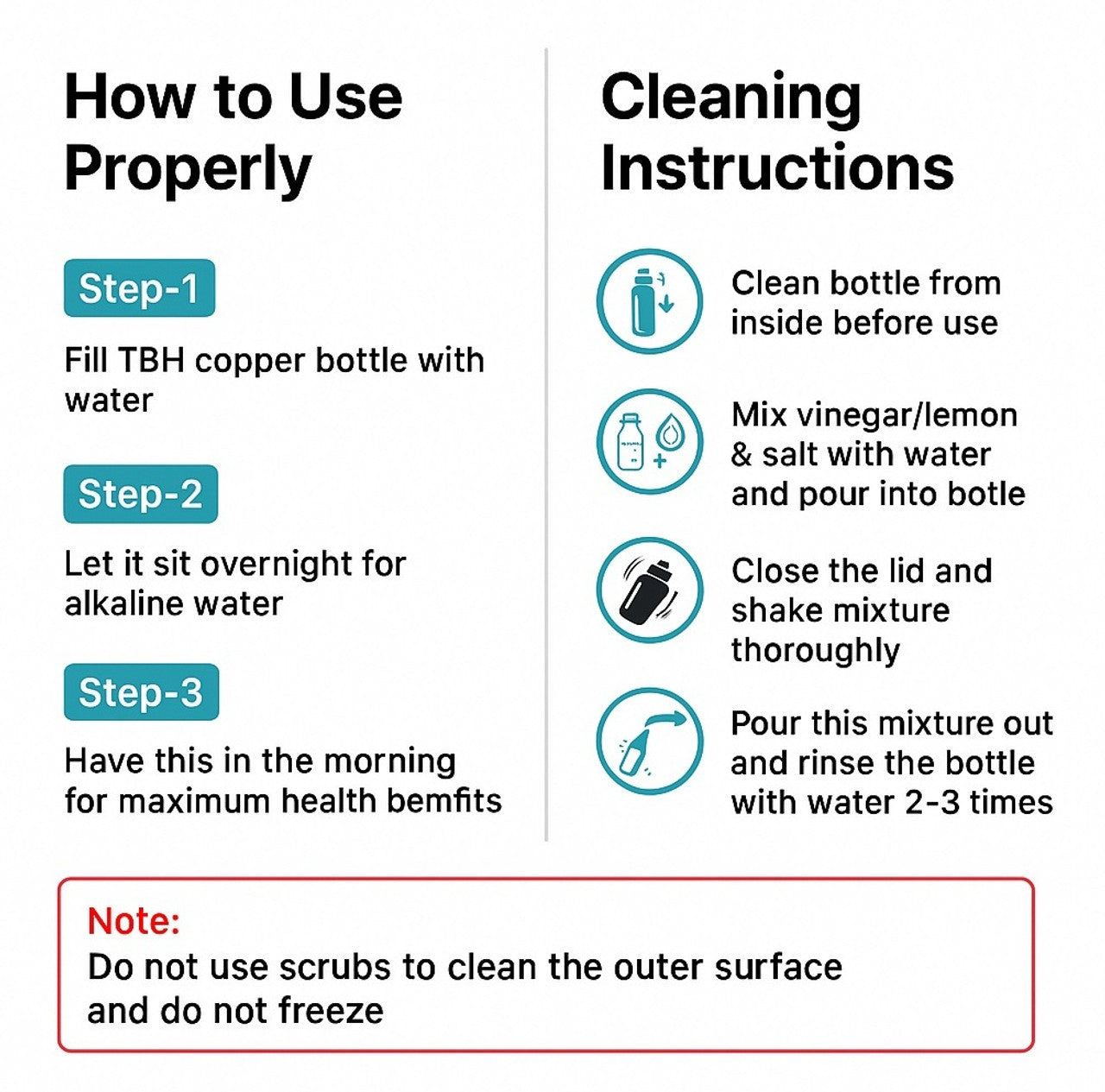 How to Use Properly

Step-1

Fill TBH copper bottle with water

Step-2

Let it sit overnight for alkaline water

Step-3

Have this in the morning for maximum health bemfits

Cleaning Instructions

Clean bottle from inside before use

Mix vinegar/lemon & salt with water and pour into botle

Close the lid and shake mixture thoroughly

Pour this mixture out and rinse the bottle with water 2-3 times

Note:
Do not use scrubs to clean the outer surface and do not freeze